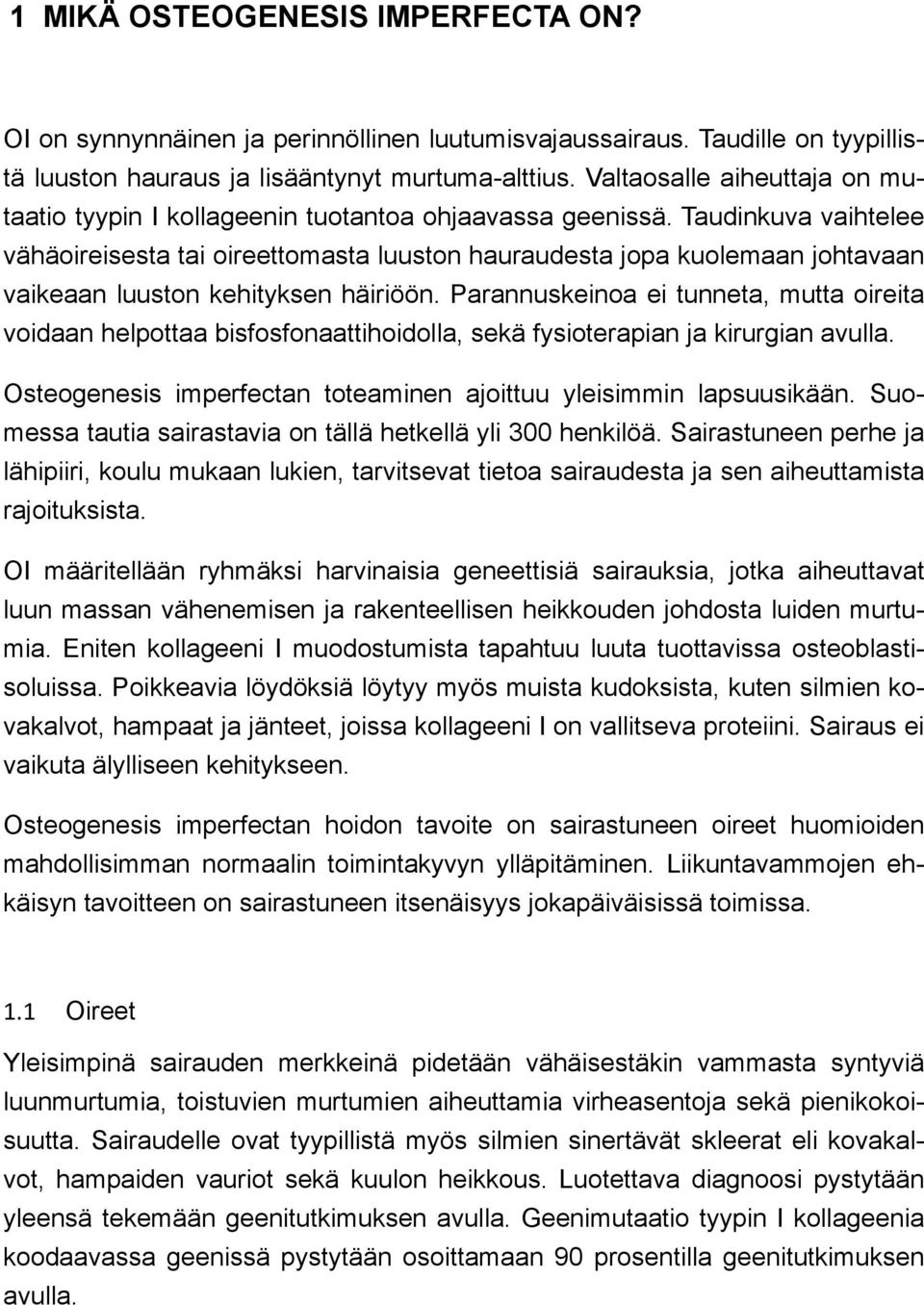 1 MIKÄ OSTEOGENESIS IMPERFECTA ON?

OI on synnynnäinen ja perinnöllinen luutumisvajaussairaus. Taudille on tyypillistä luuston hauraus ja lisääntynyt murtuma-alttius. Valtaosalle aiheuttaja on mutaatio tyypin I kollageenin tuotantoa ohjaavassa geenissä. Taudinkuva vaihtelee vähäoireisesta tai oireettomasta luuston hauraudesta jopa kuolemaan johtavaan vaikeaan luuston kehityksen häiriöön. Parannuskeinoa ei tunneta, mutta oireita voidaan helpottaa bisfosfonaattihoidolla, sekä fysioterapian ja kirurgian avulla.

Osteogenesis imperfectan toteaminen ajoittuu yleisimmin lapsuusikään. Suomessa tautia sairastavia on tällä hetkellä yli 300 henkilöä. Sairastuneen perhe ja lähipiiri, koulu mukaan lukien, tarvitsevat tietoa sairaudesta ja sen aiheuttamista rajoituksista.

OI määritellään ryhmäksi harvinaisia geneettisiä sairauksia, jotka aiheuttavat luun massan vähenemisen ja rakenteellisen heikkouden johdosta luiden murtumia. Eniten kollageeni I muodostumista tapahtuu luuta tuottavissa osteoblastisoluissa. Poikkeavia löydöksiä löytyy myös muista kudoksista, kuten silmien kovakalvot, hampaat ja jänteet, joissa kollageeni I on vallitseva proteiini. Sairaus ei vaikuta älylliseen kehitykseen.

Osteogenesis imperfectan hoidon tavoite on sairastuneen oireet huomioiden mahdollisimman normaalin toimintakyvyn ylläpitäminen. Liikuntavammojen ehkäisyn tavoitteen on sairastuneen itsenäisyys jokapäiväisissä toimissa.

1.1 Oireet

Yleisimpinä sairauden merkkeinä pidetään vähäisestäkin vammasta syntyviä luunmurtumia, toistuvien murtumien aiheuttamia virheasentoja sekä pienikokoisuutta. Sairaudelle ovat tyypillistä myös silmien sinertävät skleerat eli kovakalvot, hampaiden vauriot sekä kuulon heikkous. Luotettava diagnoosi pystytään yleensä tekemään geenitutkimuksen avulla. Geenimutaatio tyypin I kollageenia koodaavassa geenissä pystytään osoittamaan 90 prosentilla geenitutkimuksen avulla.